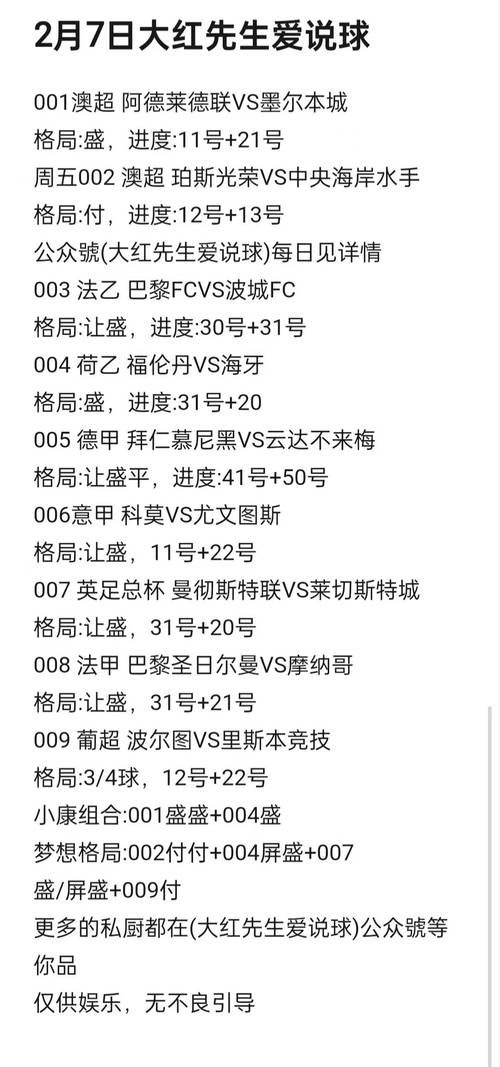 2月7日大红先生爱说球

001澳超 阿德莱德联VS墨尔本城
格局:盛，进度:11号+21号
周五002 澳超 珀斯光荣VS中央海岸水手
格局:付，进度:12号+13号
公众號(大红先生爱说球)每日见详情
003 法乙 巴黎FCVS波城FC
格局:让盛，进度:30号+31号
004 荷乙 福伦丹VS海牙
格局:盛，进度:31号+20
005 德甲 拜仁慕尼黑VS云达不来梅
格局:让盛平，进度:41号+50号
006意甲 科莫VS尤文图斯
格局:让盛，11号+22号
007 英足总杯 曼彻斯特联VS莱切斯特城
格局:让盛，31号+20号
008 法甲 巴黎圣日尔曼VS摩纳哥
格局:让盛，31号+21号
009 葡超 波尔图VS里斯本竞技
格局:3/4球，12号+22号
小康组合:001盛盛+004盛
梦想格局:002付付+004屏盛+007盛/屏盛+009付
更多的私厨都在(大红先生爱说球)公众號等你品
仅供娱乐，无不良引导